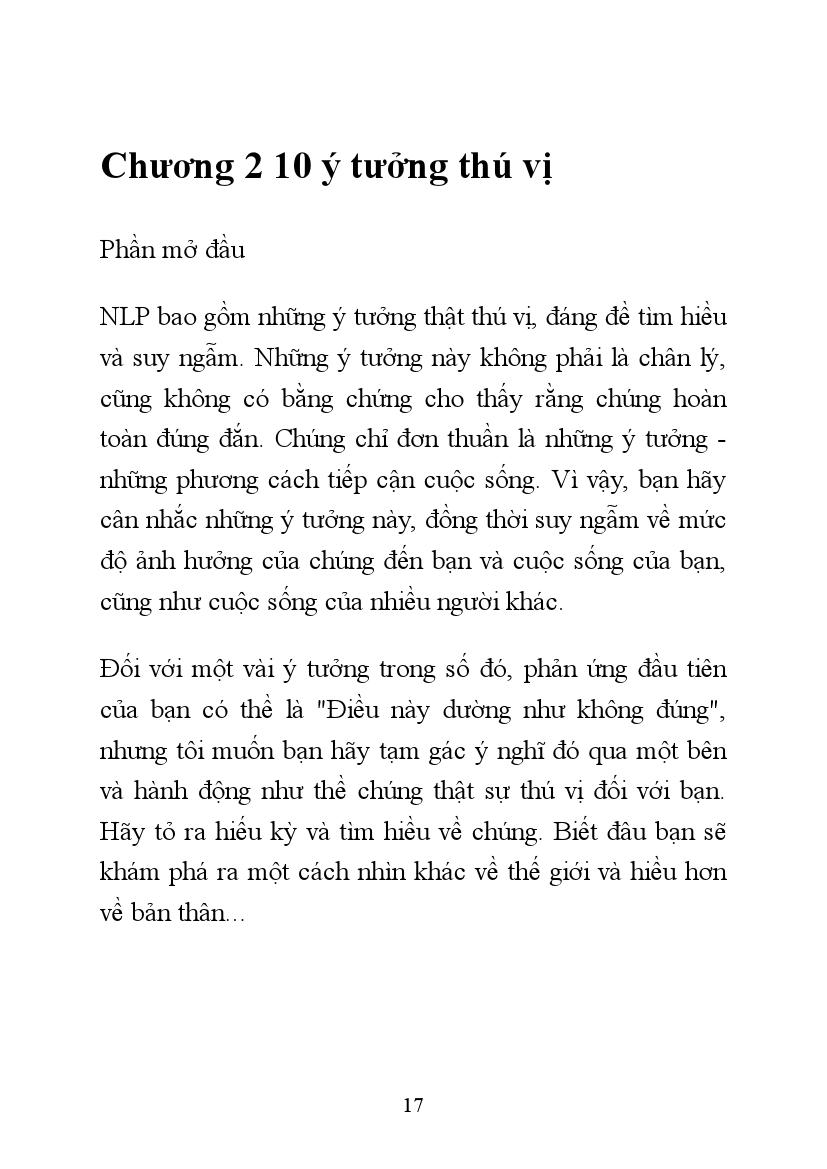 Chương 2 10 ý tưởng thú vị

Phần mở đầu

NLP bao gồm những ý tưởng thật thú vị, đáng để tìm hiểu và suy ngẫm. Những ý tưởng này không phải là chân lý, cũng không có bằng chứng cho thấy rằng chúng hoàn toàn đúng đắn. Chúng chỉ đơn thuần là những ý tưởng - những phương cách tiếp cận cuộc sống. Vì vậy, bạn hãy cân nhắc những ý tưởng này, đồng thời suy ngẫm về mức độ ảnh hưởng của chúng đến bạn và cuộc sống của bạn, cũng như cuộc sống của nhiều người khác.

Đối với một vài ý tưởng trong số đó, phản ứng đầu tiên của bạn có thể là "Điều này dường như không đúng", nhưng tôi muốn bạn hãy tạm gác ý nghĩ đó qua một bên và hành động như thể chúng thật sự thú vị đối với bạn. Hãy tỏ ra hiếu kỳ và tìm hiểu về chúng. Biết đâu bạn sẽ khám phá ra một cách nhìn khác về thế giới và hiểu hơn về bản thân...

17